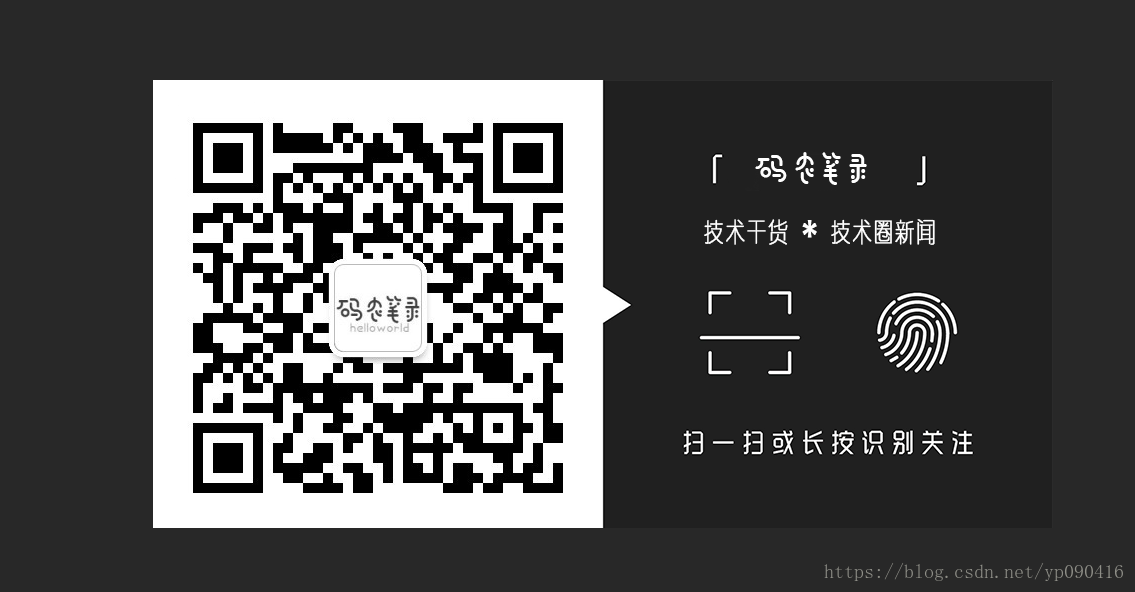 码农笔录
helloworld

「 码农笔录 」

技术干货 * 技术圈新闻

扫一扫或长按识别关注

https://blog.csdn.net/yp090416